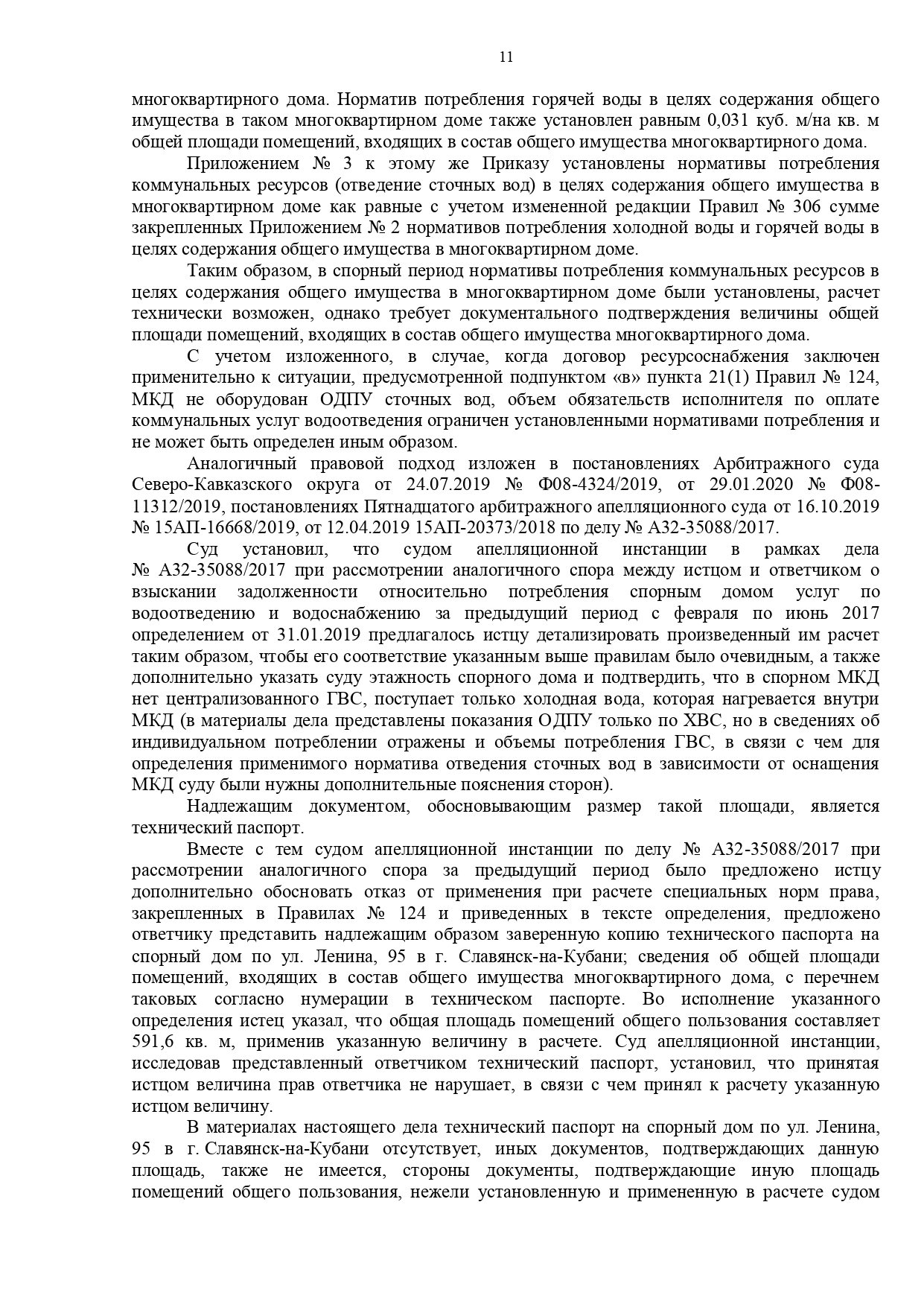 11

многоквартирного дома. Норматив потребления горячей воды в целях содержания общего имущества в таком многоквартирном доме также установлен равным 0,031 куб. м/на кв. м общей площади помещений, входящих в состав общего имущества многоквартирного дома.

Приложением № 3 к этому же Приказу установлены нормативы потребления коммунальных ресурсов (отведение сточных вод) в целях содержания общего имущества в многоквартирном доме как равные с учетом измененной редакции Правил № 306 сумме закрепленных Приложением № 2 нормативов потребления холодной воды и горячей воды в целях содержания общего имущества в многоквартирном доме.

Таким образом, в спорный период нормативы потребления коммунальных ресурсов в целях содержания общего имущества в многоквартирном доме были установлены, расчет технически возможен, однако требует документального подтверждения величины общей площади помещений, входящих в состав общего имущества многоквартирного дома.

С учетом изложенного, в случае, когда договор ресурсоснабжения заключен применительно к ситуации, предусмотренной подпунктом «в» пункта 21(1) Правил № 124, МКД не оборудован ОДПУ сточных вод, объем обязательств исполнителя по оплате коммунальных услуг водоотведения ограничен установленными нормативами потребления и не может быть определен иным образом.

Аналогичный правовой подход изложен в постановлениях Арбитражного суда Северо-Кавказского округа от 24.07.2019 № Ф08-4324/2019, от 29.01.2020 № Ф08-11312/2019, постановлениях Пятнадцатого арбитражного апелляционного суда от 16.10.2019 № 15АП-16668/2019, от 12.04.2019 15АП-20373/2018 по делу № А32-35088/2017.

Суд установил, что судом апелляционной инстанции в рамках дела № А32-35088/2017 при рассмотрении аналогичного спора между истцом и ответчиком о взыскании задолженности относительно потребления спорным домом услуг по водоотведению и водоснабжению за предыдущий период с февраля по июнь 2017 определением от 31.01.2019 предлагалось истцу детализировать произведенный им расчет таким образом, чтобы его соответствие указанным выше правилам было очевидным, а также дополнительно указать суду этажность спорного дома и подтвердить, что в спорном МКД нет централизованного ГВС, поступает только холодная вода, которая нагревается внутри МКД (в материалы дела представлены показания ОДПУ только по ХВС, но в сведениях об индивидуальном потреблении отражены и объемы потребления ГВС, в связи с чем для определения применимого норматива отведения сточных вод в зависимости от оснащения МКД суду были нужны дополнительные пояснения сторон).

Надлежащим документом, обосновывающим размер такой площади, является технический паспорт.

Вместе с тем судом апелляционной инстанции по делу № А32-35088/2017 при рассмотрении аналогичного спора за предыдущий период было предложено истцу дополнительно обосновать отказ от применения при расчете специальных норм права, закрепленных в Правилах № 124 и приведенных в тексте определения, предложено ответчику представить надлежащим образом заверенную копию технического паспорта на спорный дом по ул. Ленина, 95 в г. Славянск-на-Кубани; сведения об общей площади помещений, входящих в состав общего имущества многоквартирного дома, с перечнем таковых согласно нумерации в техническом паспорте. Во исполнение указанного определения истец указал, что общая площадь помещений общего пользования составляет 591,6 кв. м, применив указанную величину в расчете. Суд апелляционной инстанции, исследовав представленный ответчиком технический паспорт, установил, что принятая истцом величина прав ответчика не нарушает, в связи с чем принял к расчету указанную истцом величину.

В материалах настоящего дела технический паспорт на спорный дом по ул. Ленина, 95 в г. Славянск-на-Кубани отсутствует, иных документов, подтверждающих данную площадь, также не имеется, стороны документы, подтверждающие иную площадь помещений общего пользования, нежели установленную и примененную в расчете судом